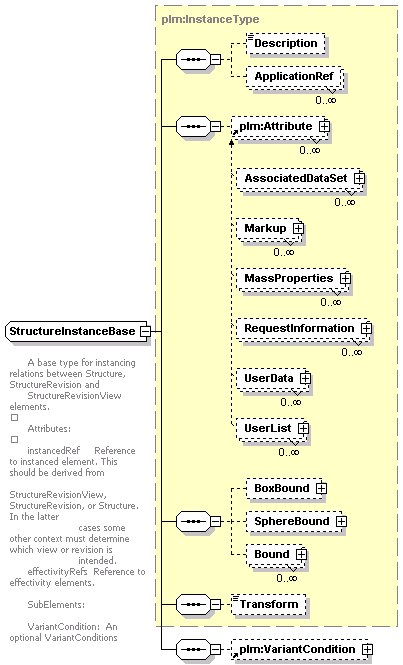 plm:InstanceType

Description

ApplicationRef
0..∞

plm:Attribute
0..∞

AssociatedDataSet
0..∞

Markup
0..∞

MassProperties
0..∞

RequestInformation
0..∞

UserData
0..∞

UserList
0..∞

BoxBound

SphereBound

Bound
0..∞

Transform

plm:VariantCondition

StructureInstanceBase

A base type for instancing relations between Structure, StructureRevision and StructureRevisionView elements.

Attributes:

instancedRef Reference to instanced element. This should be derived from

StructureRevisionView, StructureRevision, or Structure. In the latter cases some other context must determine which view or revision is intended.
effectivityRefs Reference to effectivity elements.

SubElements:

VariantCondition: An optional VariantConditions